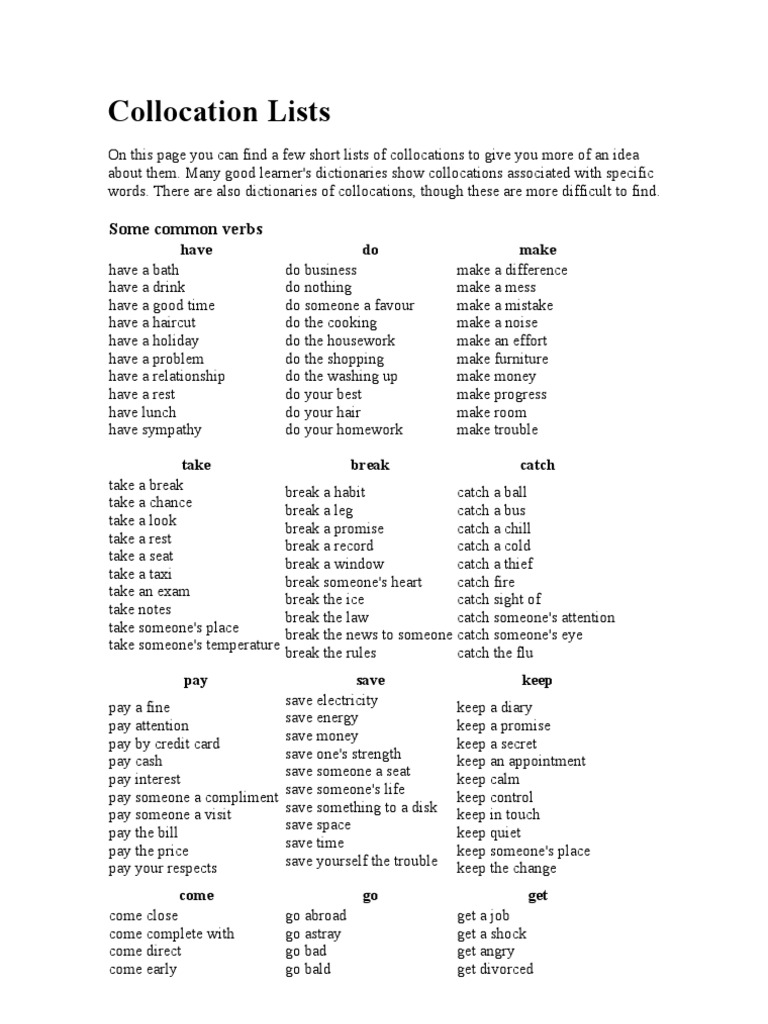 Collocation Lists

On this page you can find a few short lists of collocations to give you more of an idea about them. Many good learner's dictionaries show collocations associated with specific words. There are also dictionaries of collocations, though these are more difficult to find.

Some common verbs

| have | do | make |
|---|---|---|
| have a bath | do business | make a difference |
| have a drink | do nothing | make a mess |
| have a good time | do someone a favour | make a mistake |
| have a haircut | do the cooking | make a noise |
| have a holiday | do the housework | make an effort |
| have a problem | do the shopping | make furniture |
| have a relationship | do the washing up | make money |
| have a rest | do your best | make progress |
| have lunch | do your hair | make room |
| have sympathy | do your homework | make trouble |

| take | break | catch |
|---|---|---|
| take a break | break a habit | catch a ball |
| take a chance | break a leg | catch a bus |
| take a look | break a promise | catch a chill |
| take a rest | break a record | catch a cold |
| take a seat | break a window | catch a thief |
| take a taxi | break someone's heart | catch fire |
| take an exam | break the ice | catch sight of |
| take notes | break the law | catch someone's attention |
| take someone's place | break the news to someone | catch someone's eye |
| take someone's temperature | break the rules | catch the flu |

| pay | save | keep |
|---|---|---|
| pay a fine | save electricity | keep a diary |
| pay attention | save energy | keep a promise |
| pay by credit card | save money | keep a secret |
| pay cash | save one's strength | keep an appointment |
| pay interest | save someone a seat | keep calm |
| pay someone a compliment | save someone's life | keep control |
| pay someone a visit | save something to a disk | keep in touch |
| pay the bill | save space | keep quiet |
| pay the price | save time | keep someone's place |
| pay your respects | save yourself the trouble | keep the change |

| come | go | get |
|---|---|---|
| come close | go abroad | get a job |
| come complete with | go astray | get a shock |
| come direct | go bad | get angry |
| come early | go bald | get divorced |